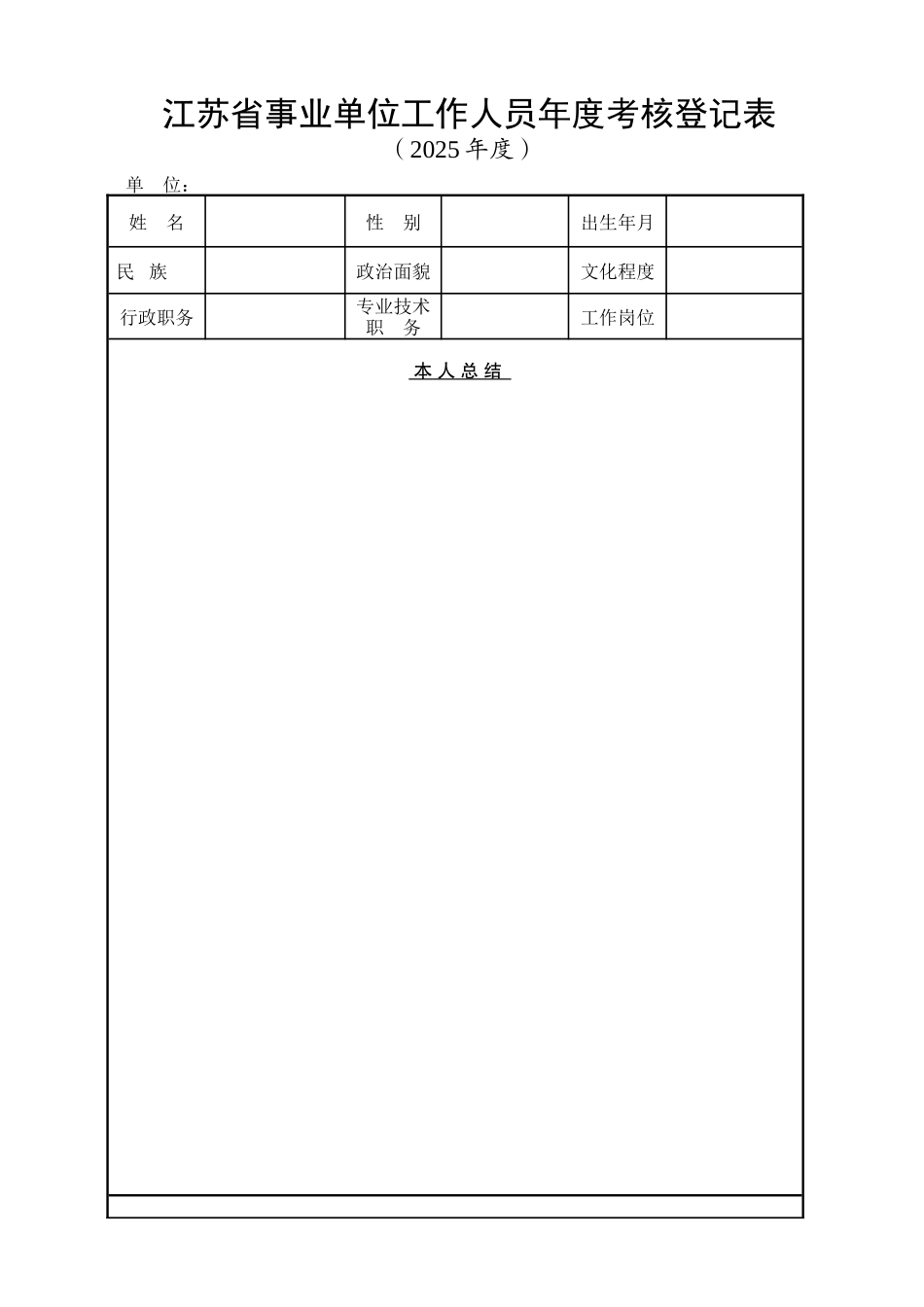 江苏省事业单位工作人员年度考核登记表
（2025 年度）

单　位：

| 姓　名 |  | 性　别 |  | 出生年月 |  |
|---|---|---|---|---|---|
| 民　族 |  | 政治面貌 |  | 文化程度 |  |
| 行政职务 |  | 专业技术职　务 |  | 工作岗位 |  |

本 人 总 结